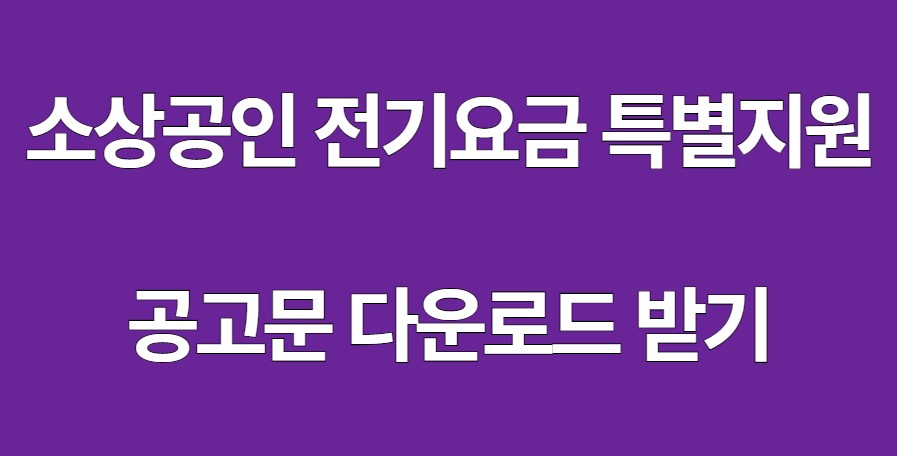 소상공인 전기요금 특별지원

공고문 다운로드 받기